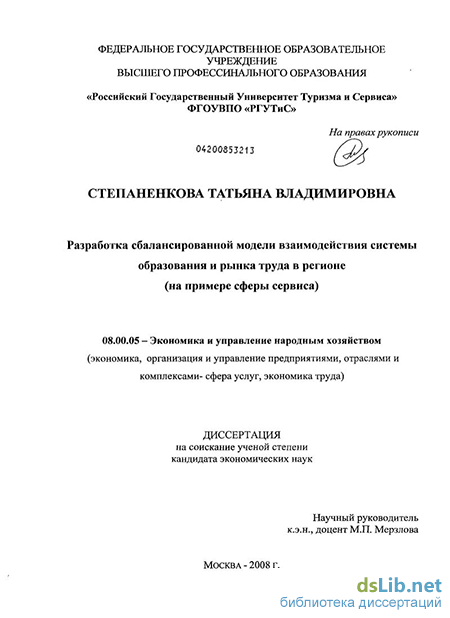 ФЕДЕРАЛЬНОЕ ГОСУДАРСТВЕННОЕ ОБРАЗОВАТЕЛЬНОЕ УЧРЕЖДЕНИЕ
ВЫСШЕГО ПРОФЕССИНАЛЬНОГО ОБРАЗОВАНИЯ

«Российский Государственный Университет Туризма и Сервиса»
ФГОУВПО «РГУТиС»

На правах рукописи

04200853213

СТЕПАНЕНКОВА ТАТЬЯНА ВЛАДИМИРОВНА

Разработка сбалансированной модели взаимодействия системы образования и рынка труда в регионе
(на примере сферы сервиса)

08.00.05 – Экономика и управление народным хозяйством
(экономика, организация и управление предприятиями, отраслями и комплексами- сфера услуг, экономика труда)

ДИССЕРТАЦИЯ
на соискание ученой степени
кандидата экономических наук

Научный руководитель
к.э.н., доцент М.П. Мерзлова

Москва - 2008 г.

dsLib.net
библиотека диссертаций